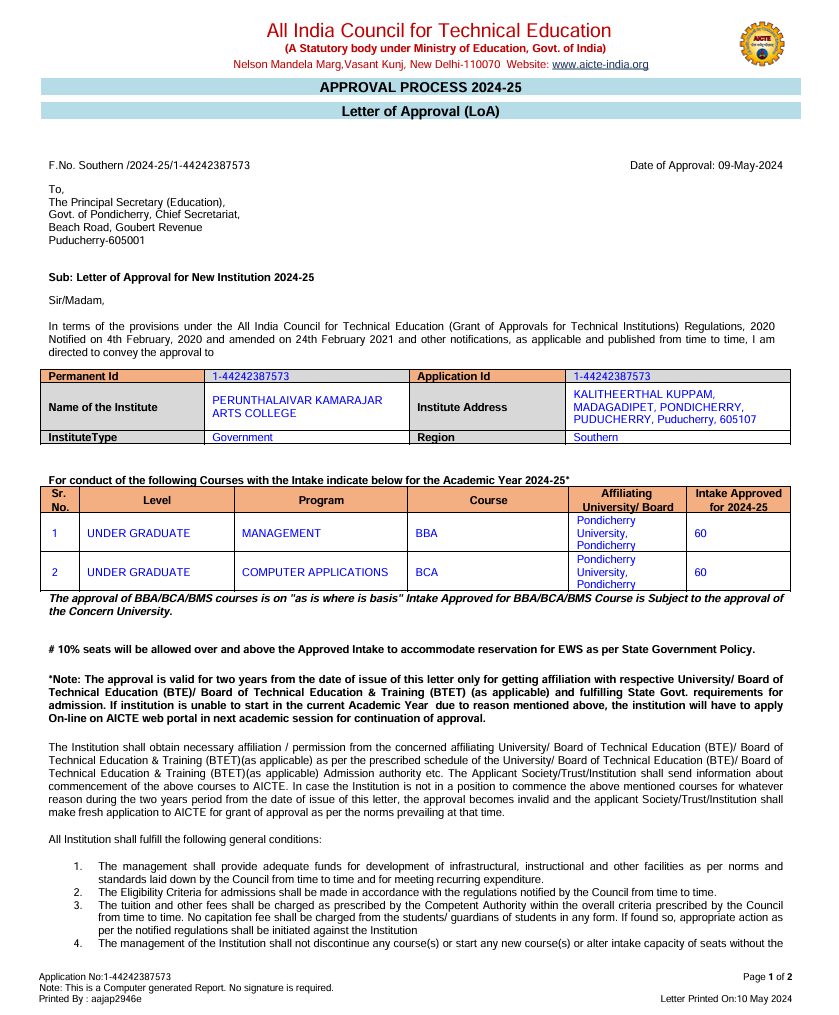 All India Council for Technical Education
(A Statutory body under Ministry of Education, Govt. of India)
Nelson Mandela Marg,Vasant Kunj, New Delhi-110070 Website: www.aicte-india.org

AICTE

APPROVAL PROCESS 2024-25

Letter of Approval (LoA)

F.No. Southern /2024-25/1-44242387573

Date of Approval: 09-May-2024

To,
The Principal Secretary (Education),
Govt. of Pondicherry, Chief Secretariat,
Beach Road, Goubert Revenue
Puducherry-605001

Sub: Letter of Approval for New Institution 2024-25

Sir/Madam,

In terms of the provisions under the All India Council for Technical Education (Grant of Approvals for Technical Institutions) Regulations, 2020 Notified on 4th February, 2020 and amended on 24th February 2021 and other notifications, as applicable and published from time to time, I am directed to convey the approval to

| Permanent Id | 1-44242387573 | Application Id | 1-44242387573 |
|---|---|---|---|
| Name of the Institute | PERUNTHALAIVAR KAMARAJAR ARTS COLLEGE | Institute Address | KALITHEERTHAL KUPPAM, MADAGADIPET, PONDICHERRY, PUDUCHERRY, Puducherry, 605107 |
| InstituteType | Government | Region | Southern |

For conduct of the following Courses with the Intake indicate below for the Academic Year 2024-25*

| Sr. No. | Level | Program | Course | Affiliating University/ Board | Intake Approved for 2024-25 |
|---|---|---|---|---|---|
| 1 | UNDER GRADUATE | MANAGEMENT | BBA | Pondicherry University, Pondicherry | 60 |
| 2 | UNDER GRADUATE | COMPUTER APPLICATIONS | BCA | Pondicherry University, Pondicherry | 60 |

The approval of BBA/BCA/BMS courses is on "as is where is basis" Intake Approved for BBA/BCA/BMS Course is Subject to the approval of the Concern University.

# 10% seats will be allowed over and above the Approved Intake to accommodate reservation for EWS as per State Government Policy.

*Note: The approval is valid for two years from the date of issue of this letter only for getting affiliation with respective University/ Board of Technical Education (BTE)/ Board of Technical Education & Training (BTET) (as applicable) and fulfilling State Govt. requirements for admission. If institution is unable to start in the current Academic Year due to reason mentioned above, the institution will have to apply On-line on AICTE web portal in next academic session for continuation of approval.

The Institution shall obtain necessary affiliation / permission from the concerned affiliating University/ Board of Technical Education (BTE)/ Board of Technical Education & Training (BTET)(as applicable) as per the prescribed schedule of the University/ Board of Technical Education (BTE)/ Board of Technical Education & Training (BTET)(as applicable) Admission authority etc. The Applicant Society/Trust/Institution shall send information about commencement of the above courses to AICTE. In case the Institution is not in a position to commence the above mentioned courses for whatever reason during the two years period from the date of issue of this letter, the approval becomes invalid and the applicant Society/Trust/Institution shall make fresh application to AICTE for grant of approval as per the norms prevailing at that time.

All Institution shall fulfill the following general conditions:

1. The management shall provide adequate funds for development of infrastructural, instructional and other facilities as per norms and standards laid down by the Council from time to time and for meeting recurring expenditure.
2. The Eligibility Criteria for admissions shall be made in accordance with the regulations notified by the Council from time to time.
3. The tuition and other fees shall be charged as prescribed by the Competent Authority within the overall criteria prescribed by the Council from time to time. No capitation fee shall be charged from the students/ guardians of students in any form. If found so, appropriate action as per the notified regulations shall be initiated against the Institution
4. The management of the Institution shall not discontinue any course(s) or start any new course(s) or alter intake capacity of seats without the

Application No:1-44242387573
Note: This is a Computer generated Report. No signature is required.
Printed By : aajap2946e

Page 1 of 2
Letter Printed On:10 May 2024